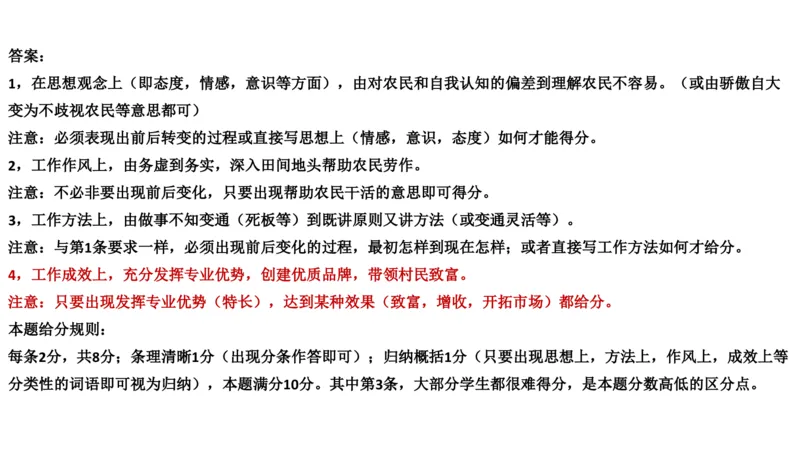 答案：

1，在思想观念上（即态度，情感，意识等方面），由对农民和自我认知的偏差到理解农民不容易。（或由骄傲自大变为不歧视农民等意思都可）

注意：必须表现出前后转变的过程或直接写思想上（情感，意识，态度）如何才能得分。

2，工作作风上，由务虚到务实，深入田间地头帮助农民劳作。

注意：不必非要出现前后变化，只要出现帮助农民干活的意思即可得分。

3，工作方法上，由做事不知变通（死板等）到既讲原则又讲方法（或变通灵活等）。

注意：与第1条要求一样，必须出现前后变化的过程，最初怎样到现在怎样；或者直接写工作方法如何才给分。

4，工作成效上，充分发挥专业优势，创建优质品牌，带领村民致富。

注意：只要出现发挥专业优势（特长），达到某种效果（致富，增收，开拓市场）都给分。

本题给分规则：

每条2分，共8分；条理清晰1分（出现分条作答即可）；归纳概括1分（只要出现思想上，方法上，作风上，成效上等分类性的词语即可视为归纳），本题满分10分。其中第3条，大部分学生都很难得分，是本题分数高低的区分点。